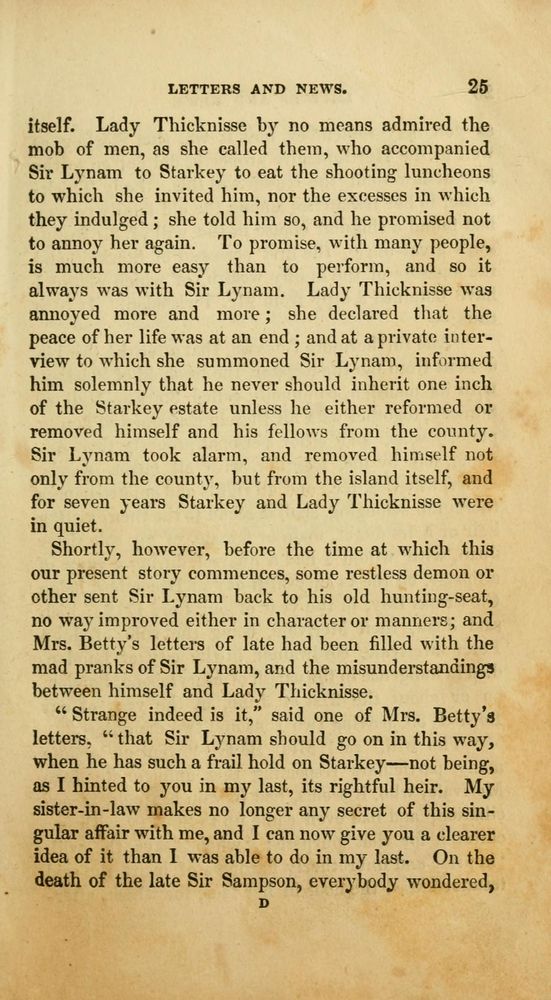 LETTERS AND NEWS. 25

itself. Lady Thicknisse by no means admired the mob of men, as she called them, who accompanied Sir Lynam to Starkey to eat the shooting luncheons to which she invited him, nor the excesses in which they indulged; she told him so, and he promised not to annoy her again. To promise, with many people, is much more easy than to perform, and so it always was with Sir Lynam. Lady Thicknisse was annoyed more and more; she declared that the peace of her life was at an end; and at a private interview to which she summoned Sir Lynam, informed him solemnly that he never should inherit one inch of the Starkey estate unless he either reformed or removed himself and his fellows from the county. Sir Lynam took alarm, and removed himself not only from the county, but from the island itself, and for seven years Starkey and Lady Thicknisse were in quiet.

Shortly, however, before the time at which this our present story commences, some restless demon or other sent Sir Lynam back to his old hunting-seat, no way improved either in character or manners; and Mrs. Betty's letters of late had been filled with the mad pranks of Sir Lynam, and the misunderstandings between himself and Lady Thicknisse.

"Strange indeed is it," said one of Mrs. Betty's letters, "that Sir Lynam should go on in this way, when he has such a frail hold on Starkey—not being, as I hinted to you in my last, its rightful heir. My sister-in-law makes no longer any secret of this singular affair with me, and I can now give you a clearer idea of it than I was able to do in my last. On the death of the late Sir Sampson, everybody wondered,

D